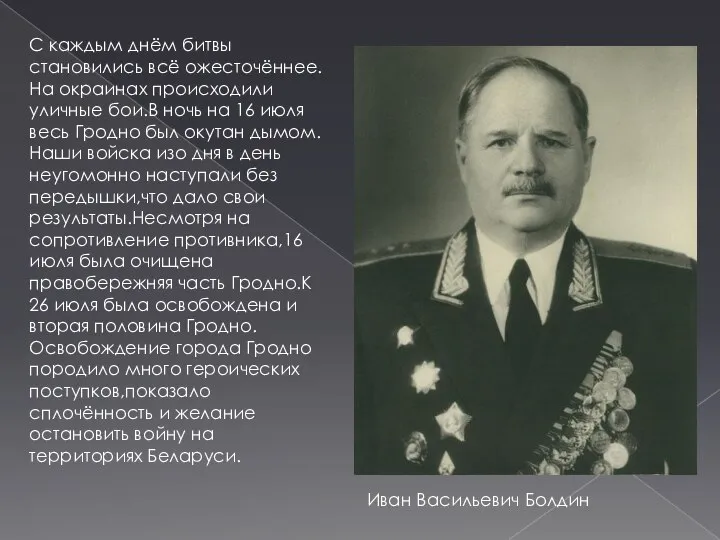 С каждым днём битвы становились всё ожесточённее. На окраинах происходили уличные бои.В ночь на 16 июля весь Гродно был окутан дымом. Наши войска изо дня в день неугомонно наступали без передышки,что дало свои результаты.Несмотря на сопротивление противника,16 июля была очищена правобережняя часть Гродно.К 26 июля была освобождена и вторая половина Гродно. Освобождение города Гродно породило много героических поступков,показало сплочённость и желание остановить войну на территориях Беларуси.

Иван Васильевич Болдин